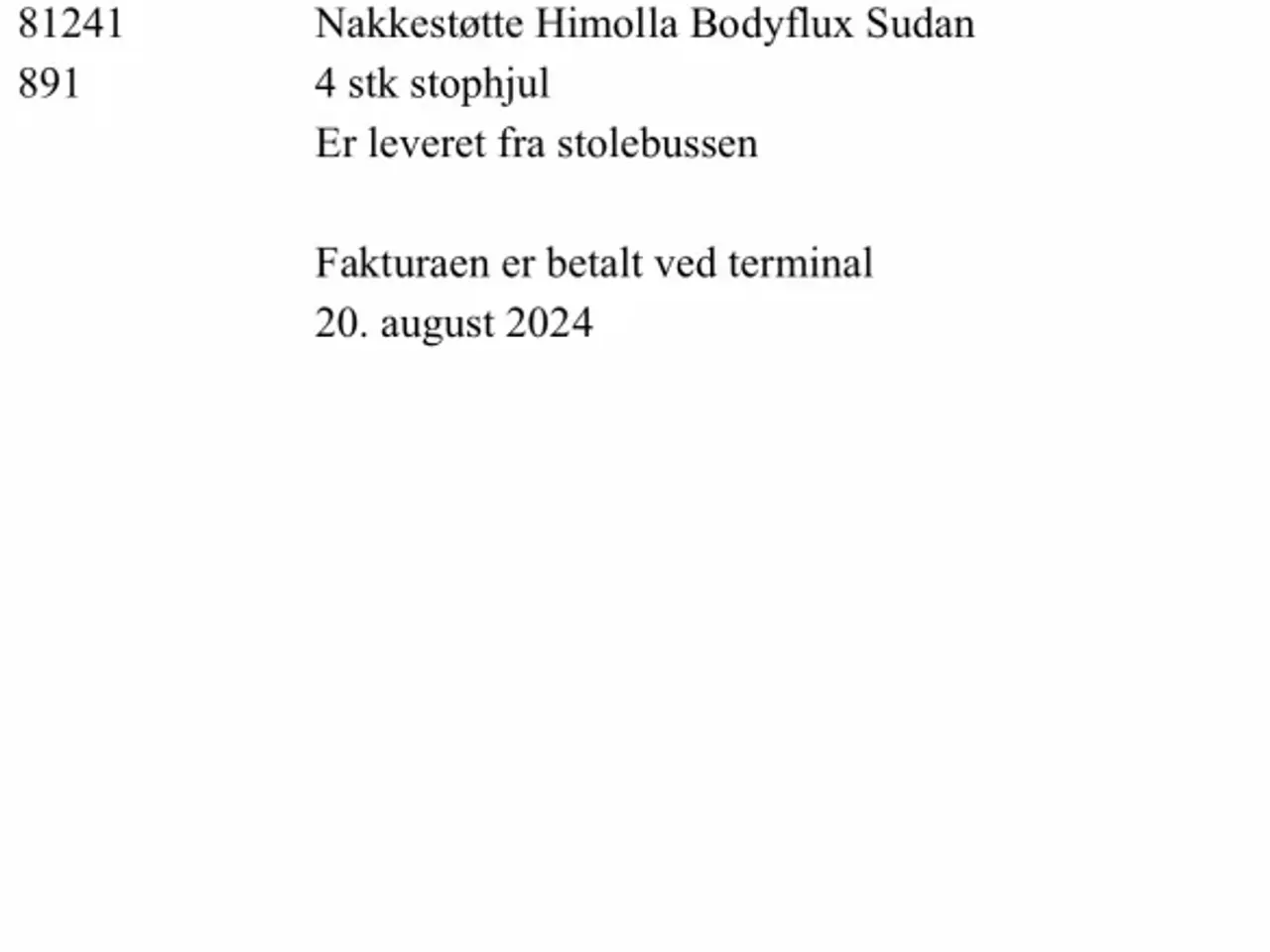 81241 Nakkestøtte Himolla Bodyflux Sudan
891 4 stk stophjul
Er leveret fra stolebussen

Fakturaen er betalt ved terminal
20. august 2024